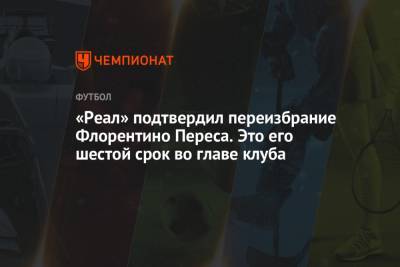 ЧЕМПИОНАТ

ФУТБОЛ

«Реал» подтвердил переизбрание Флорентино Переса. Это его шестой срок во главе клуба